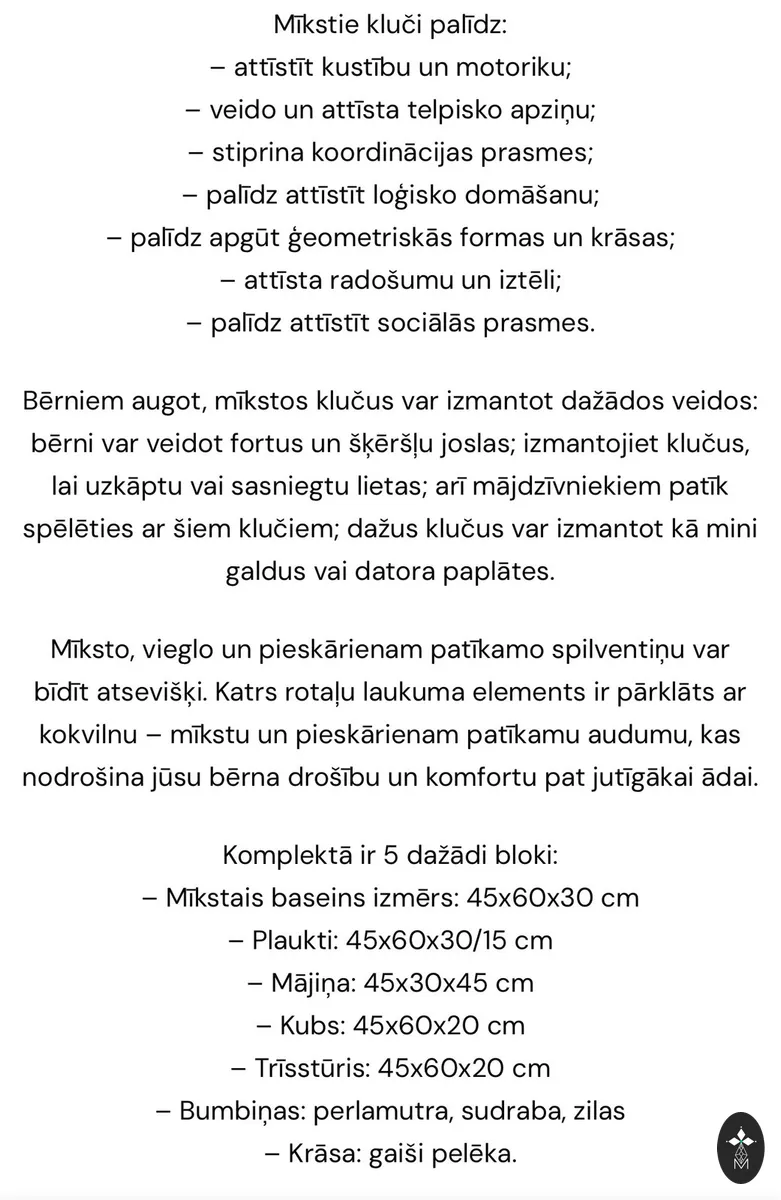 Mīkstie kluči palīdz:
– attīstīt kustību un motoriku;
– veido un attīsta telpisko apziņu;
– stiprina koordinācijas prasmes;
– palīdz attīstīt loģisko domāšanu;
– palīdz apgūt ģeometriskās formas un krāsas;
– attīsta radošumu un iztēli;
– palīdz attīstīt sociālās prasmes.

Bērniem augot, mīkstos klučus var izmantot dažādos veidos: bērni var veidot fortus un šķēršļu joslas; izmantojiet klučus, lai uzkāptu vai sasniegtu lietas; arī mājdzīvniekiem patīk spēlēties ar šiem klučiem; dažus klučus var izmantot kā mini galdus vai datora paplātes.

Mīksto, vieglo un pieskārienam patīkamo spilventiņu var bīdīt atsevišķi. Katrs rotaļu laukuma elements ir pārklāts ar kokvilnu – mīkstu un pieskārienam patīkamu audumu, kas nodrošina jūsu bērna drošību un komfortu pat jutīgākai ādai.

Komplektā ir 5 dažādi bloki:
– Mīkstais baseins izmērs: 45x60x30 cm
– Plaukti: 45x60x30/15 cm
– Mājiņa: 45x30x45 cm
– Kubs: 45x60x20 cm
– Trīsstūris: 45x60x20 cm
– Bumbiņas: perlamutra, sudraba, zilas
– Krāsa: gaiši pelēka.